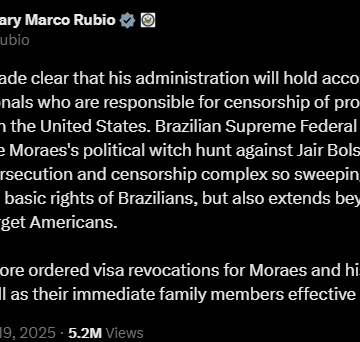 ary Marco Rubio
ubio

ade clear that his administration will hold acco onals who are responsible for censorship of pro n the United States. Brazilian Supreme Federal e Moraes's political witch hunt against Jair Bols rsecution and censorship complex so sweepin basic rights of Brazilians, but also extends bey rget Americans.

ore ordered visa revocations for Moraes and hi ll as their immediate family members effective

19, 2025 · 5.2M Views